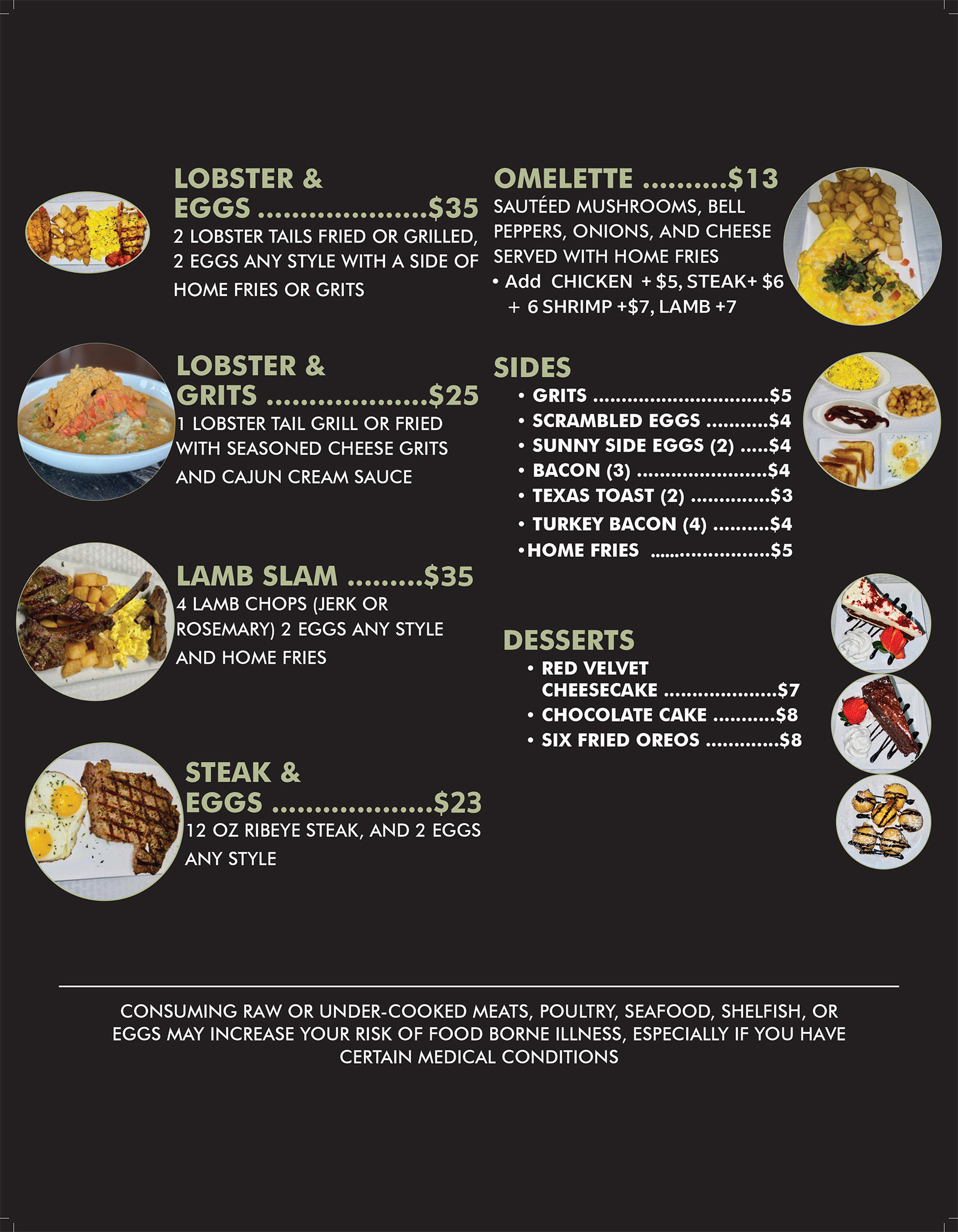 LOBSTER & EGGS $35
2 LOBSTER TAILS FRIED OR GRILLED, 2 EGGS ANY STYLE WITH A SIDE OF HOME FRIES OR GRITS

LOBSTER & GRITS $25
1 LOBSTER TAIL GRILL OR FRIED WITH SEASONED CHEESE GRITS AND CAJUN CREAM SAUCE

LAMB SLAM $35
4 LAMB CHOPS (JERK OR ROSEMARY) 2 EGGS ANY STYLE AND HOME FRIES

STEAK & EGGS $23
12 OZ RIBEYE STEAK, AND 2 EGGS ANY STYLE

OMELETTE $13
SAUTÉED MUSHROOMS, BELL PEPPERS, ONIONS, AND CHEESE SERVED WITH HOME FRIES
• Add CHICKEN + $5, STEAK+ $6
+ 6 SHRIMP +$7, LAMB +7

SIDES
• GRITS $5
• SCRAMBLED EGGS $4
• SUNNY SIDE EGGS (2) $4
• BACON (3) $4
• TEXAS TOAST (2) $3
• TURKEY BACON (4) $4
• HOME FRIES $5

DESSERTS
• RED VELVET CHEESECAKE $7
• CHOCOLATE CAKE $8
• SIX FRIED OREOS $8

CONSUMING RAW OR UNDER-COOKED MEATS, POULTRY, SEAFOOD, SHELFISH, OR EGGS MAY INCREASE YOUR RISK OF FOOD BORNE ILLNESS, ESPECIALLY IF YOU HAVE CERTAIN MEDICAL CONDITIONS